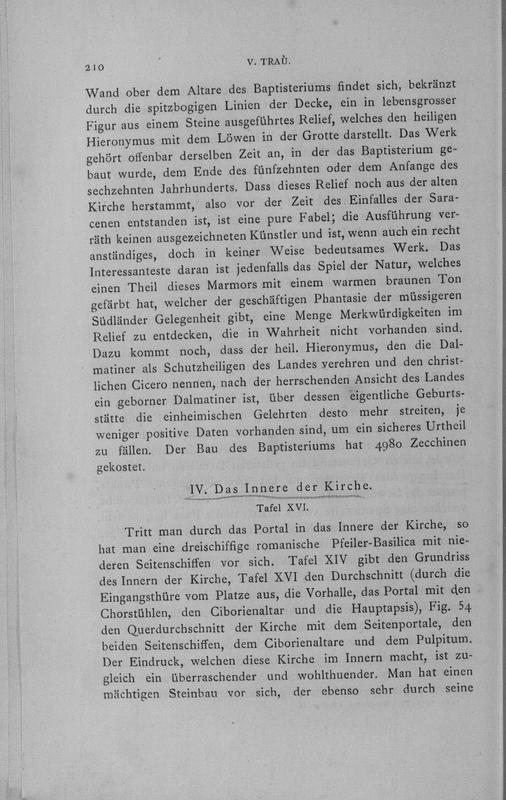 210 V. TRAÙ.

Wand ober dem Altare des Baptisteriums findet sich, bekränzt durch die spitzbogigen Linien der Decke, ein in lebensgrosser Figur aus einem Steine ausgeführtes Relief, welches den heiligen Hieronymus mit dem Löwen in der Grotte darstellt. Das Werk gehört offenbar derselben Zeit an, in der das Baptisterium gebaut wurde, dem Ende des fünfzehnten oder dem Anfange des sechzehnten Jahrhunderts. Dass dieses Relief noch aus der alten Kirche herstammt, also vor der Zeit des Einfalles der Saracenen entstanden ist, ist eine pure Fabel; die Ausführung verräth keinen ausgezeichneten Künstler und ist, wenn auch ein recht anständiges, doch in keiner Weise bedeutsames Werk. Das Interessanteste daran ist jedenfalls das Spiel der Natur, welches einen Theil dieses Marmors mit einem warmen braunen Ton gefärbt hat, welcher der geschäftigen Phantasie der müssigeren Südländer Gelegenheit gibt, eine Menge Merkwürdigkeiten im Relief zu entdecken, die in Wahrheit nicht vorhanden sind. Dazu kommt noch, dass der heil. Hieronymus, den die Dalmatiner als Schutzheiligen des Landes verehren und den christlichen Cicero nennen, nach der herrschenden Ansicht des Landes ein geborner Dalmatiner ist, über dessen eigentliche Geburtsstätte die einheimischen Gelehrten desto mehr streiten, je weniger positive Daten vorhanden sind, um ein sicheres Urtheil zu fällen. Der Bau des Baptisteriums hat 4980 Zecchinen gekostet.

IV. Das Innere der Kirche.

Tafel XVI.

Tritt man durch das Portal in das Innere der Kirche, so hat man eine dreischiffige romanische Pfeiler-Basilica mit niederen Seitenschiffen vor sich. Tafel XIV gibt den Grundriss des Innern der Kirche, Tafel XVI den Durchschnitt (durch die Eingangsthüre vom Platze aus, die Vorhalle, das Portal mit den Chorstühlen, den Ciborienaltar und die Hauptapsis), Fig. 54 den Querdurchschnitt der Kirche mit dem Seitenportale, den beiden Seitenschiffen, dem Ciborienaltare und dem Pulpitum. Der Eindruck, welchen diese Kirche im Innern macht, ist zugleich ein überraschender und wohlthuender. Man hat einen mächtigen Steinbau vor sich, der ebenso sehr durch seine